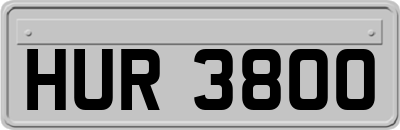 HUR 3800